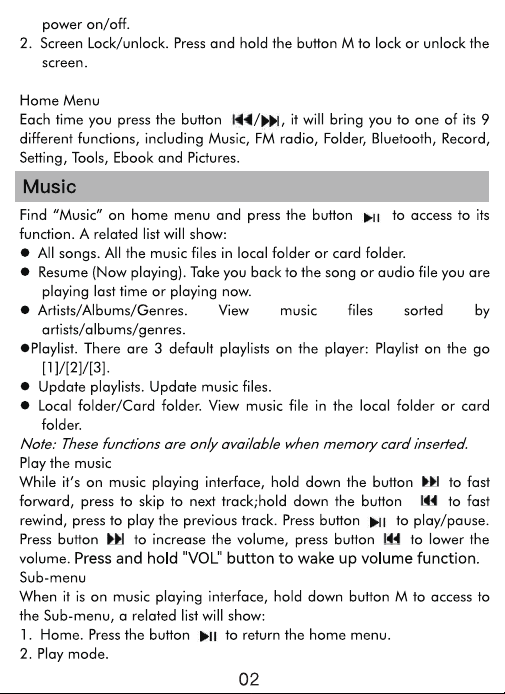 power on/off.
2. Screen Lock/unlock. Press and hold the button M to lock or unlock the screen.

Home Menu
Each time you press the button ⏮/⏭, it will bring you to one of its 9 different functions, including Music, FM radio, Folder, Bluetooth, Record, Setting, Tools, Ebook and Pictures.

Music

Find "Music" on home menu and press the button ⏯ to access to its function. A related list will show:
• All songs. All the music files in local folder or card folder.
• Resume (Now playing). Take you back to the song or audio file you are playing last time or playing now.
• Artists/Albums/Genres. View music files sorted by artists/albums/genres.
• Playlist. There are 3 default playlists on the player: Playlist on the go [1]/[2]/[3].
• Update playlists. Update music files.
• Local folder/Card folder. View music file in the local folder or card folder.
Note: These functions are only available when memory card inserted.
Play the music
While it's on music playing interface, hold down the button ⏭ to fast forward, press to skip to next track;hold down the button ⏮ to fast rewind, press to play the previous track. Press button ⏯ to play/pause. Press button ⏭ to increase the volume, press button ⏮ to lower the volume. Press and hold "VOL" button to wake up volume function.
Sub-menu
When it is on music playing interface, hold down button M to access to the Sub-menu, a related list will show:
1. Home. Press the button ⏯ to return the home menu.
2. Play mode.

02